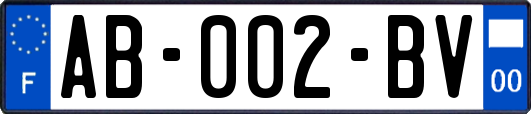 F

AB-002-BV

00